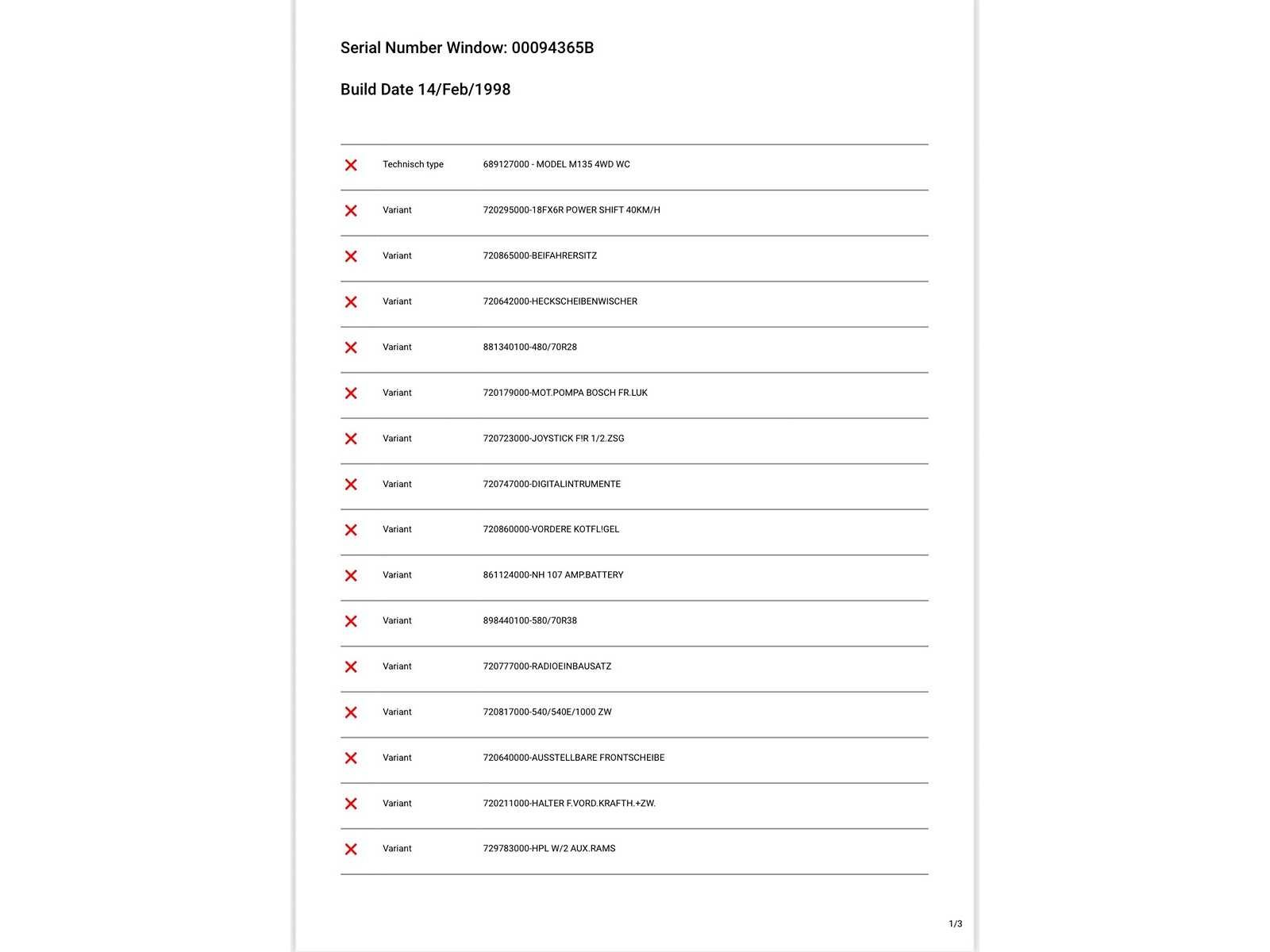 Serial Number Window: 00094365B

Build Date 14/Feb/1998

| | | |
|---|---|---|
| ✕ | Technisch type | 689127000 - MODEL M135 4WD WC |
| ✕ | Variant | 720295000-18FX6R POWER SHIFT 40KM/H |
| ✕ | Variant | 720865000-BEIFAHRERSITZ |
| ✕ | Variant | 720642000-HECKSCHEIBENWISCHER |
| ✕ | Variant | 881340100-480/70R28 |
| ✕ | Variant | 720179000-MOT.POMPA BOSCH FR.LUK |
| ✕ | Variant | 720723000-JOYSTICK F!R 1/2.ZSG |
| ✕ | Variant | 720747000-DIGITALINTRUMENTE |
| ✕ | Variant | 720860000-VORDERE KOTFL!GEL |
| ✕ | Variant | 861124000-NH 107 AMP.BATTERY |
| ✕ | Variant | 898440100-580/70R38 |
| ✕ | Variant | 720777000-RADIOEINBAUSATZ |
| ✕ | Variant | 720817000-540/540E/1000 ZW |
| ✕ | Variant | 720640000-AUSSTELLBARE FRONTSCHEIBE |
| ✕ | Variant | 720211000-HALTER F.VORD.KRAFTH.+ZW. |
| ✕ | Variant | 729783000-HPL W/2 AUX.RAMS |

1/3